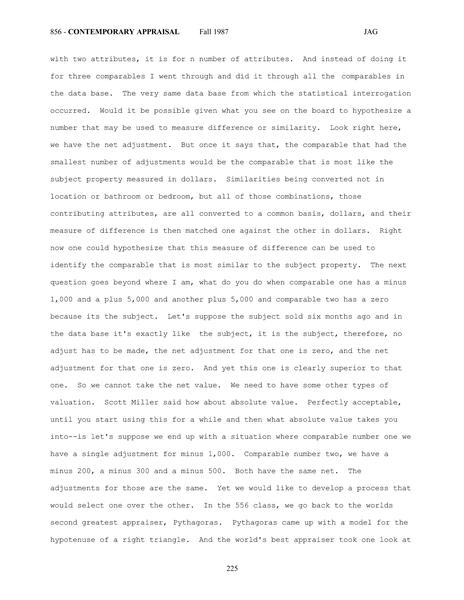 856 - CONTEMPORARY APPRAISAL Fall 1987 JAG

with two attributes, it is for n number of attributes. And instead of doing it for three comparables I went through and did it through all the comparables in the data base. The very same data base from which the statistical interrogation occurred. Would it be possible given what you see on the board to hypothesize a number that may be used to measure difference or similarity. Look right here, we have the net adjustment. But once it says that, the comparable that had the smallest number of adjustments would be the comparable that is most like the subject property measured in dollars. Similarities being converted not in location or bathroom or bedroom, but all of those combinations, those contributing attributes, are all converted to a common basis, dollars, and their measure of difference is then matched one against the other in dollars. Right now one could hypothesize that this measure of difference can be used to identify the comparable that is most similar to the subject property. The next question goes beyond where I am, what do you do when comparable one has a minus 1,000 and a plus 5,000 and another plus 5,000 and comparable two has a zero because its the subject. Let's suppose the subject sold six months ago and in the data base it's exactly like the subject, it is the subject, therefore, no adjust has to be made, the net adjustment for that one is zero, and the net adjustment for that one is zero. And yet this one is clearly superior to that one. So we cannot take the net value. We need to have some other types of valuation. Scott Miller said how about absolute value. Perfectly acceptable, until you start using this for a while and then what absolute value takes you into--is let's suppose we end up with a situation where comparable number one we have a single adjustment for minus 1,000. Comparable number two, we have a minus 200, a minus 300 and a minus 500. Both have the same net. The adjustments for those are the same. Yet we would like to develop a process that would select one over the other. In the 556 class, we go back to the worlds second greatest appraiser, Pythagoras. Pythagoras came up with a model for the hypotenuse of a right triangle. And the world's best appraiser took one look at

225